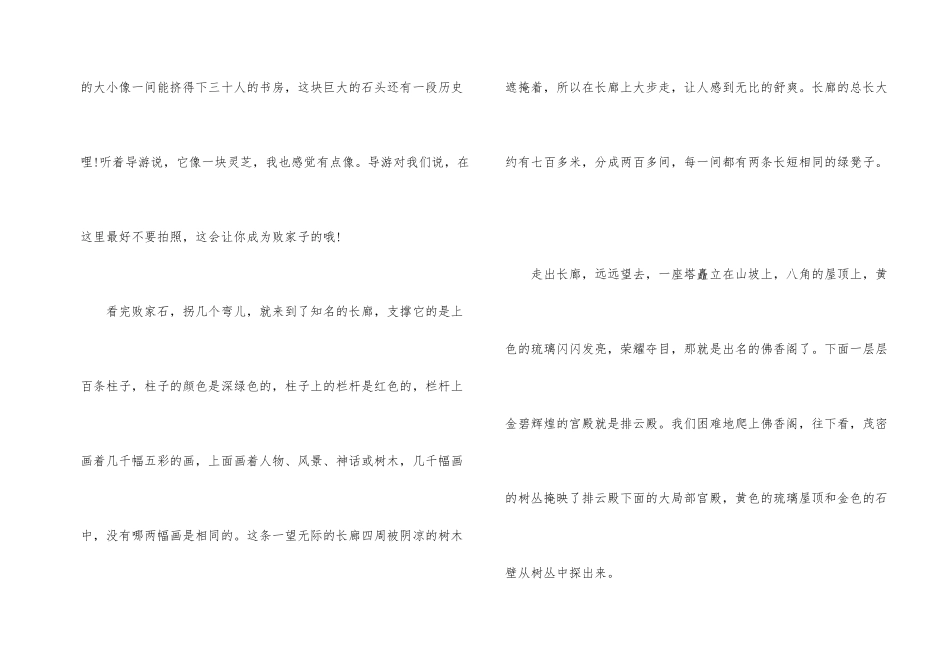 的大小像一间能挤得下三十人的书房，这块巨大的石头还有一段历史哩！听着导游说，它像一块灵芝，我也感觉有点像。导游对我们说，在这里最好不要拍照，这会让你成为败家子的哦！

看完败家石，拐几个弯儿，就来到了知名的长廊，支撑它的是上百条柱子，柱子的颜色是深绿色的，柱子上的栏杆是红色的，栏杆上画着几千幅五彩的画，上面画着人物、风景、神话或树木，几千幅画中，没有哪两幅画是相同的。这条一望无际的长廊四周被阴凉的树木遮掩着，所以在长廊上大步走，让人感到无比的舒爽。长廊的总长大约有七百多米，分成两百多间，每一间都有两条长短相同的绿凳子。

走出长廊，远远望去，一座塔矗立在山坡上，八角的屋顶上，黄色的琉璃闪闪发亮，荣耀夺目，那就是出名的佛香阁了。下面一层层金碧辉煌的宫殿就是排云殿。我们困难地爬上佛香阁，往下看，茂密的树丛掩映了排云殿下面的大局部宫殿，黄色的琉璃屋顶和金色的石壁从树丛中探出来。